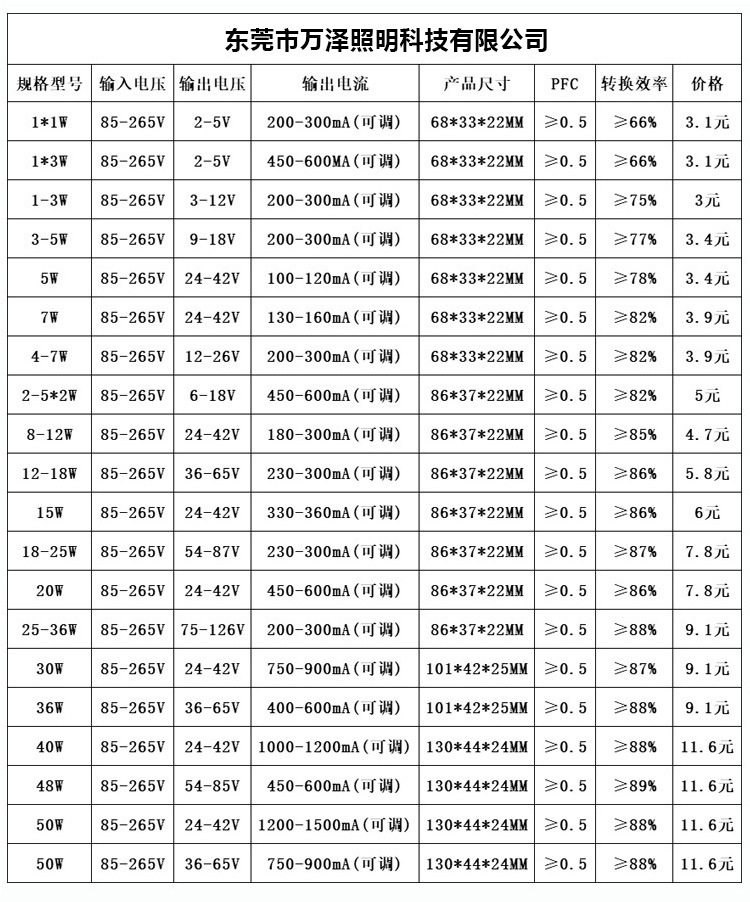 东莞市万泽照明科技有限公司

| 规格型号 | 输入电压 | 输出电压 | 输出电流 | 产品尺寸 | PFC | 转换效率 | 价格 |
|---|---|---|---|---|---|---|---|
| 1*1W | 85-265V | 2-5V | 200-300mA(可调) | 68*33*22MM | ≥0.5 | ≥66% | 3.1元 |
| 1*3W | 85-265V | 2-5V | 450-600MA(可调) | 68*33*22MM | ≥0.5 | ≥66% | 3.1元 |
| 1-3W | 85-265V | 3-12V | 200-300mA(可调) | 68*33*22MM | ≥0.5 | ≥75% | 3元 |
| 3-5W | 85-265V | 9-18V | 200-300mA(可调) | 68*33*22MM | ≥0.5 | ≥77% | 3.4元 |
| 5W | 85-265V | 24-42V | 100-120mA(可调) | 68*33*22MM | ≥0.5 | ≥78% | 3.4元 |
| 7W | 85-265V | 24-42V | 130-160mA(可调) | 68*33*22MM | ≥0.5 | ≥82% | 3.9元 |
| 4-7W | 85-265V | 12-26V | 200-300mA(可调) | 68*33*22MM | ≥0.5 | ≥82% | 3.9元 |
| 2-5*2W | 85-265V | 6-18V | 450-600mA(可调) | 86*37*22MM | ≥0.5 | ≥82% | 5元 |
| 8-12W | 85-265V | 24-42V | 180-300mA(可调) | 86*37*22MM | ≥0.5 | ≥85% | 4.7元 |
| 12-18W | 85-265V | 36-65V | 230-300mA(可调) | 86*37*22MM | ≥0.5 | ≥86% | 5.8元 |
| 15W | 85-265V | 24-42V | 330-360mA(可调) | 86*37*22MM | ≥0.5 | ≥86% | 6元 |
| 18-25W | 85-265V | 54-87V | 230-300mA(可调) | 86*37*22MM | ≥0.5 | ≥87% | 7.8元 |
| 20W | 85-265V | 24-42V | 450-600mA(可调) | 86*37*22MM | ≥0.5 | ≥86% | 7.8元 |
| 25-36W | 85-265V | 75-126V | 200-300mA(可调) | 86*37*22MM | ≥0.5 | ≥88% | 9.1元 |
| 30W | 85-265V | 24-42V | 750-900mA(可调) | 101*42*25MM | ≥0.5 | ≥87% | 9.1元 |
| 36W | 85-265V | 36-65V | 400-600mA(可调) | 101*42*25MM | ≥0.5 | ≥88% | 9.1元 |
| 40W | 85-265V | 24-42V | 1000-1200mA(可调) | 130*44*24MM | ≥0.5 | ≥88% | 11.6元 |
| 48W | 85-265V | 54-85V | 450-600mA(可调) | 130*44*24MM | ≥0.5 | ≥89% | 11.6元 |
| 50W | 85-265V | 24-42V | 1200-1500mA(可调) | 130*44*24MM | ≥0.5 | ≥88% | 11.6元 |
| 50W | 85-265V | 36-65V | 750-900mA(可调) | 130*44*24MM | ≥0.5 | ≥88% | 11.6元 |